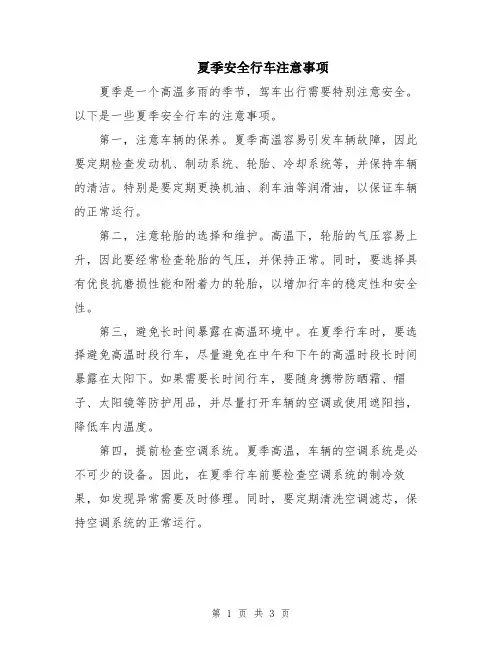 夏季安全行车注意事项

夏季是一个高温多雨的季节，驾车出行需要特别注意安全。以下是一些夏季安全行车的注意事项。

第一，注意车辆的保养。夏季高温容易引发车辆故障，因此要定期检查发动机、制动系统、轮胎、冷却系统等，并保持车辆的清洁。特别是要定期更换机油、刹车油等润滑油，以保证车辆的正常运行。

第二，注意轮胎的选择和维护。高温下，轮胎的气压容易上升，因此要经常检查轮胎的气压，并保持正常。同时，要选择具有优良抗磨损性能和附着力的轮胎，以增加行车的稳定性和安全性。

第三，避免长时间暴露在高温环境中。在夏季行车时，要选择避免高温时段行车，尽量避免在中午和下午的高温时段长时间暴露在太阳下。如果需要长时间行车，要随身携带防晒霜、帽子、太阳镜等防护用品，并尽量打开车辆的空调或使用遮阳挡，降低车内温度。

第四，提前检查空调系统。夏季高温，车辆的空调系统是必不可少的设备。因此，在夏季行车前要检查空调系统的制冷效果，如发现异常需要及时修理。同时，要定期清洗空调滤芯，保持空调系统的正常运行。

第 1 页 共 3 页